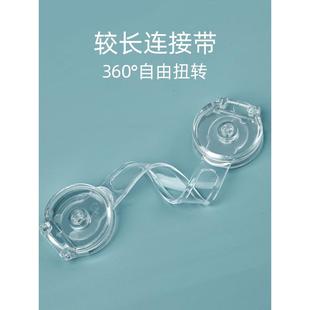 较长连接带
360°自由扭转